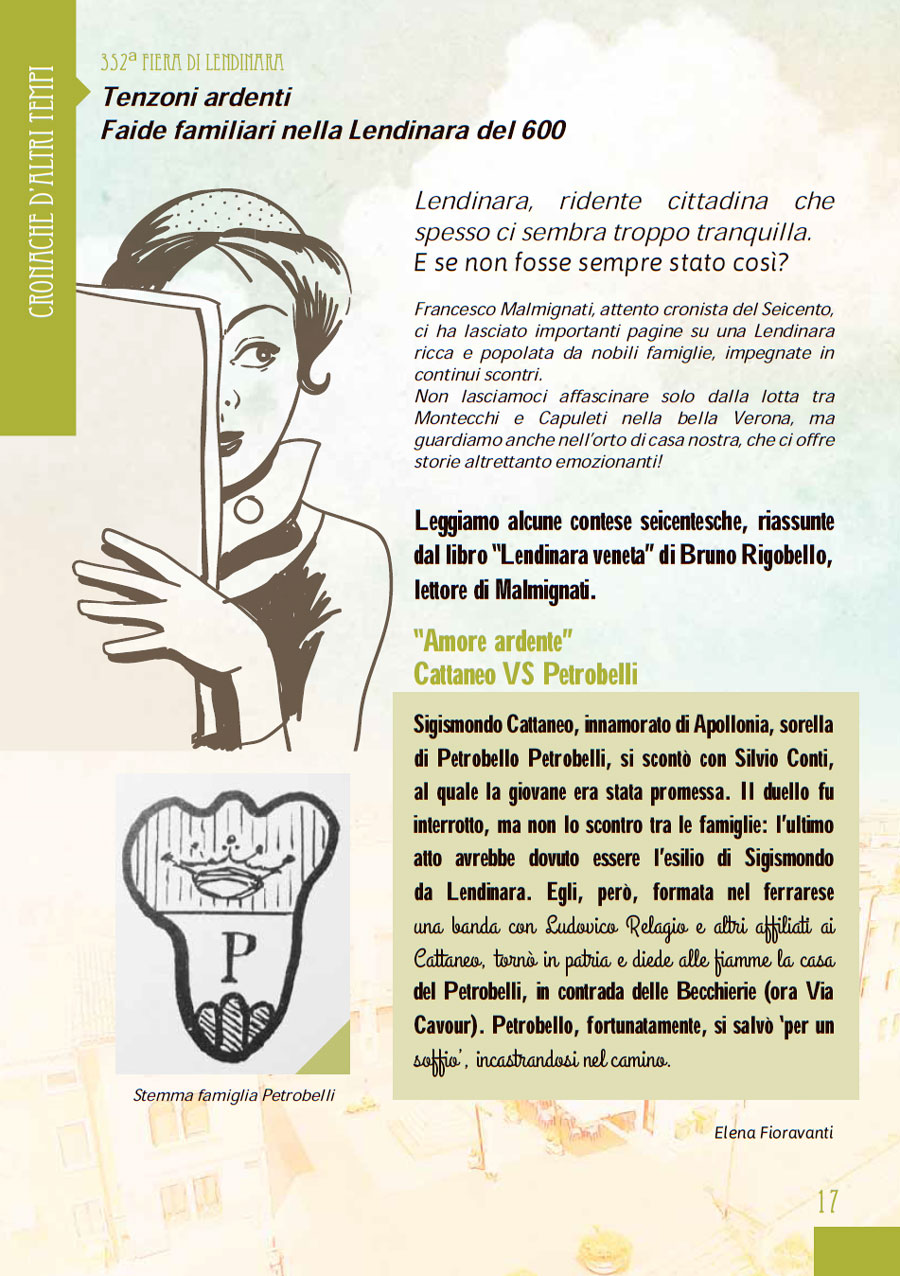 CRONACHE D'ALTRI TEMPI

352ª FIERA DI LENDINARA

Tenzoni ardenti
Faide familiari nella Lendinara del 600

Lendinara, ridente cittadina che spesso ci sembra troppo tranquilla. E se non fosse sempre stato così?

Francesco Malmignati, attento cronista del Seicento, ci ha lasciato importanti pagine su una Lendinara ricca e popolata da nobili famiglie, impegnate in continui scontri.
Non lasciamoci affascinare solo dalla lotta tra Montecchi e Capuleti nella bella Verona, ma guardiamo anche nell'orto di casa nostra, che ci offre storie altrettanto emozionanti!

Leggiamo alcune contese seicentesche, riassunte dal libro "Lendinara veneta" di Bruno Rigobello, lettore di Malmignati.

"Amore ardente"
Cattaneo VS Petrobelli

Sigismondo Cattaneo, innamorato di Apollonia, sorella di Petrobello Petrobelli, si scontò con Silvio Conti, al quale la giovane era stata promessa. Il duello fu interrotto, ma non lo scontro tra le famiglie: l'ultimo atto avrebbe dovuto essere l'esilio di Sigismondo da Lendinara. Egli, però, formata nel ferrarese una banda con Ludovico Relagio e altri affiliati ai Cattaneo, tornò in patria e diede alle fiamme la casa del Petrobelli, in contrada delle Becchierie (ora Via Cavour). Petrobello, fortunatamente, si salvò 'per un soffio', incastrandosi nel camino.

P

Stemma famiglia Petrobelli

Elena Fioravanti

17